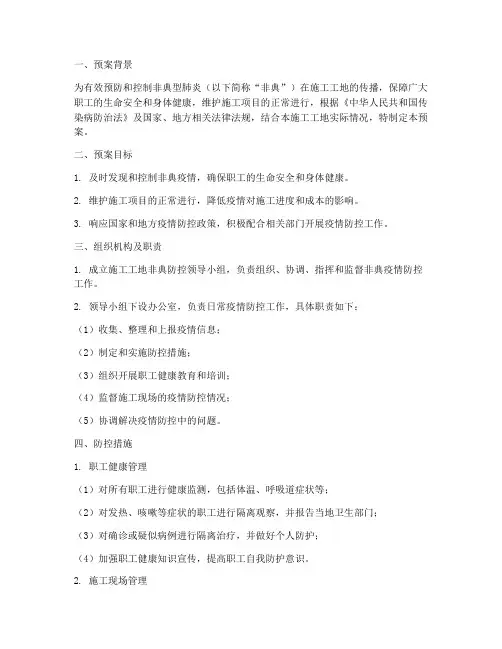 一、预案背景

为有效预防和控制非典型肺炎（以下简称“非典”）在施工工地的传播，保障广大职工的生命安全和身体健康，维护施工项目的正常进行，根据《中华人民共和国传染病防治法》及国家、地方相关法律法规，结合本施工工地实际情况，特制定本预案。

二、预案目标

1. 及时发现和控制非典疫情，确保职工的生命安全和身体健康。

2. 维护施工项目的正常进行，降低疫情对施工进度和成本的影响。

3. 响应国家和地方疫情防控政策，积极配合相关部门开展疫情防控工作。

三、组织机构及职责

1. 成立施工工地非典防控领导小组，负责组织、协调、指挥和监督非典疫情防控工作。

2. 领导小组下设办公室，负责日常疫情防控工作，具体职责如下：

（1）收集、整理和上报疫情信息；

（2）制定和实施防控措施；

（3）组织开展职工健康教育和培训；

（4）监督施工现场的疫情防控情况；

（5）协调解决疫情防控中的问题。

四、防控措施

1. 职工健康管理

（1）对所有职工进行健康监测，包括体温、呼吸道症状等；

（2）对发热、咳嗽等症状的职工进行隔离观察，并报告当地卫生部门；

（3）对确诊或疑似病例进行隔离治疗，并做好个人防护；

（4）加强职工健康知识宣传，提高职工自我防护意识。

2. 施工现场管理